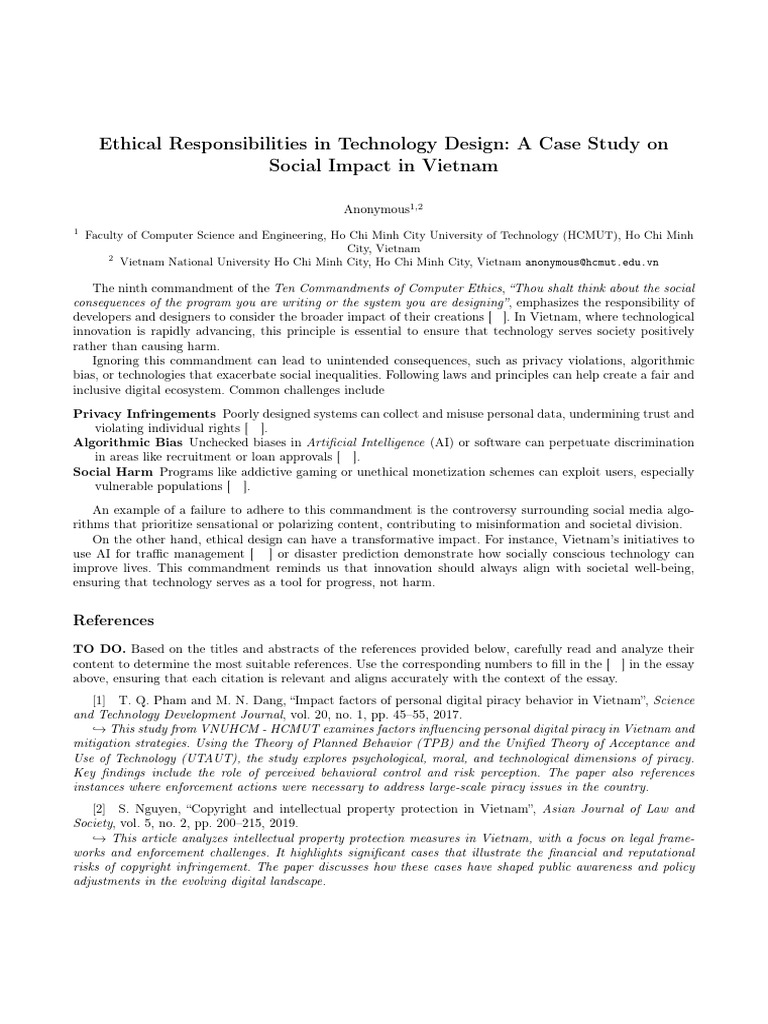 Ethical Responsibilities in Technology Design: A Case Study on Social Impact in Vietnam

Anonymous$^{1,2}$

$^1$ Faculty of Computer Science and Engineering, Ho Chi Minh City University of Technology (HCMUT), Ho Chi Minh City, Vietnam
$^2$ Vietnam National University Ho Chi Minh City, Ho Chi Minh City, Vietnam anonymous@hcmut.edu.vn

The ninth commandment of the Ten Commandments of Computer Ethics, "Thou shalt think about the social consequences of the program you are writing or the system you are designing", emphasizes the responsibility of developers and designers to consider the broader impact of their creations [ ]. In Vietnam, where technological innovation is rapidly advancing, this principle is essential to ensure that technology serves society positively rather than causing harm.

Ignoring this commandment can lead to unintended consequences, such as privacy violations, algorithmic bias, or technologies that exacerbate social inequalities. Following laws and principles can help create a fair and inclusive digital ecosystem. Common challenges include

Privacy Infringements Poorly designed systems can collect and misuse personal data, undermining trust and violating individual rights [ ].
Algorithmic Bias Unchecked biases in Artificial Intelligence (AI) or software can perpetuate discrimination in areas like recruitment or loan approvals [ ].
Social Harm Programs like addictive gaming or unethical monetization schemes can exploit users, especially vulnerable populations [ ].

An example of a failure to adhere to this commandment is the controversy surrounding social media algorithms that prioritize sensational or polarizing content, contributing to misinformation and societal division.

On the other hand, ethical design can have a transformative impact. For instance, Vietnam's initiatives to use AI for traffic management [ ] or disaster prediction demonstrate how socially conscious technology can improve lives. This commandment reminds us that innovation should always align with societal well-being, ensuring that technology serves as a tool for progress, not harm.

References

TO DO. Based on the titles and abstracts of the references provided below, carefully read and analyze their content to determine the most suitable references. Use the corresponding numbers to fill in the [ ] in the essay above, ensuring that each citation is relevant and aligns accurately with the context of the essay.

[1] T. Q. Pham and M. N. Dang, "Impact factors of personal digital piracy behavior in Vietnam", Science and Technology Development Journal, vol. 20, no. 1, pp. 45–55, 2017.
↪ This study from VNUHCM - HCMUT examines factors influencing personal digital piracy in Vietnam and mitigation strategies. Using the Theory of Planned Behavior (TPB) and the Unified Theory of Acceptance and Use of Technology (UTAUT), the study explores psychological, moral, and technological dimensions of piracy. Key findings include the role of perceived behavioral control and risk perception. The paper also references instances where enforcement actions were necessary to address large-scale piracy issues in the country.

[2] S. Nguyen, "Copyright and intellectual property protection in Vietnam", Asian Journal of Law and Society, vol. 5, no. 2, pp. 200–215, 2019.
↪ This article analyzes intellectual property protection measures in Vietnam, with a focus on legal frameworks and enforcement challenges. It highlights significant cases that illustrate the financial and reputational risks of copyright infringement. The paper discusses how these cases have shaped public awareness and policy adjustments in the evolving digital landscape.